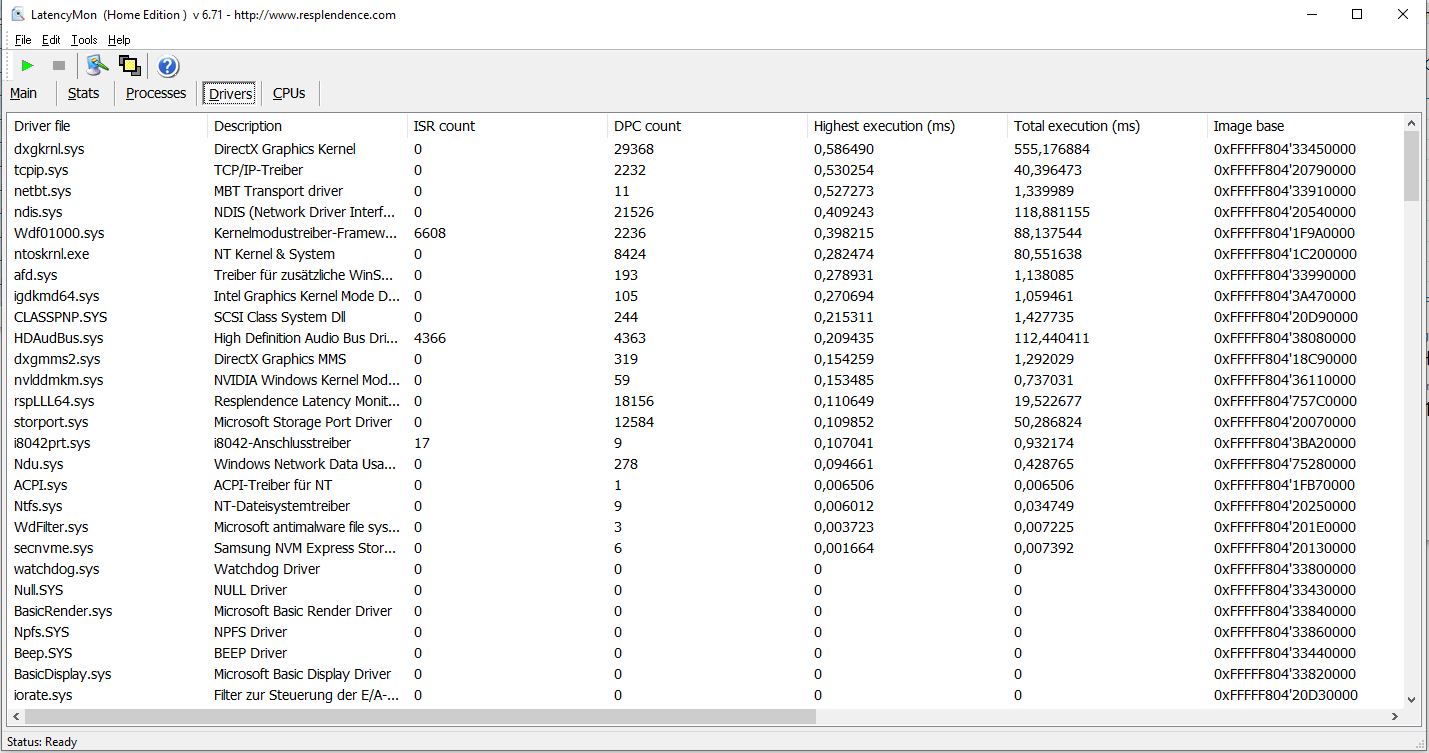 LatencyMon (Home Edition ) v 6.71 - http://www.resplendence.com

File Edit Tools Help

Main Stats Processes Drivers CPUs

| Driver file | Description | ISR count | DPC count | Highest execution (ms) | Total execution (ms) | Image base |
|---|---|---|---|---|---|---|
| dxgkrnl.sys | DirectX Graphics Kernel | 0 | 29368 | 0,586490 | 555,176884 | 0xFFFFF804'33450000 |
| tcpip.sys | TCP/IP-Treiber | 0 | 2232 | 0,530254 | 40,396473 | 0xFFFFF804'20790000 |
| netbt.sys | MBT Transport driver | 0 | 11 | 0,527273 | 1,339989 | 0xFFFFF804'33910000 |
| ndis.sys | NDIS (Network Driver Interf... | 0 | 21526 | 0,409243 | 118,881155 | 0xFFFFF804'20540000 |
| Wdf01000.sys | Kernelmodustreiber-Framew... | 6608 | 2236 | 0,398215 | 88,137544 | 0xFFFFF804'1F9A0000 |
| ntoskrnl.exe | NT Kernel & System | 0 | 8424 | 0,282474 | 80,551638 | 0xFFFFF804'1C200000 |
| afd.sys | Treiber für zusätzliche WinS... | 0 | 193 | 0,278931 | 1,138085 | 0xFFFFF804'33990000 |
| igdkmd64.sys | Intel Graphics Kernel Mode D... | 0 | 105 | 0,270694 | 1,059461 | 0xFFFFF804'3A470000 |
| CLASSPNP.SYS | SCSI Class System Dll | 0 | 244 | 0,215311 | 1,427735 | 0xFFFFF804'20D90000 |
| HDAudBus.sys | High Definition Audio Bus Dri... | 4366 | 4363 | 0,209435 | 112,440411 | 0xFFFFF804'38080000 |
| dxgmms2.sys | DirectX Graphics MMS | 0 | 319 | 0,154259 | 1,292029 | 0xFFFFF804'18C90000 |
| nvlddmkm.sys | NVIDIA Windows Kernel Mod... | 0 | 59 | 0,153485 | 0,737031 | 0xFFFFF804'36110000 |
| rspLLL64.sys | Resplendence Latency Monit... | 0 | 18156 | 0,110649 | 19,522677 | 0xFFFFF804'757C0000 |
| storport.sys | Microsoft Storage Port Driver | 0 | 12584 | 0,109852 | 50,286824 | 0xFFFFF804'20070000 |
| i8042prt.sys | i8042-Anschlusstreiber | 17 | 9 | 0,107041 | 0,932174 | 0xFFFFF804'3BA20000 |
| Ndu.sys | Windows Network Data Usa... | 0 | 278 | 0,094661 | 0,428765 | 0xFFFFF804'75280000 |
| ACPI.sys | ACPI-Treiber für NT | 0 | 1 | 0,006506 | 0,006506 | 0xFFFFF804'1FB70000 |
| Ntfs.sys | NT-Dateisystemtreiber | 0 | 9 | 0,006012 | 0,034749 | 0xFFFFF804'20250000 |
| WdFilter.sys | Microsoft antimalware file sys... | 0 | 3 | 0,003723 | 0,007225 | 0xFFFFF804'201E0000 |
| secnvme.sys | Samsung NVM Express Stor... | 0 | 6 | 0,001664 | 0,007392 | 0xFFFFF804'20130000 |
| watchdog.sys | Watchdog Driver | 0 | 0 | 0 | 0 | 0xFFFFF804'33800000 |
| Null.SYS | NULL Driver | 0 | 0 | 0 | 0 | 0xFFFFF804'33430000 |
| BasicRender.sys | Microsoft Basic Render Driver | 0 | 0 | 0 | 0 | 0xFFFFF804'33840000 |
| Npfs.SYS | NPFS Driver | 0 | 0 | 0 | 0 | 0xFFFFF804'33860000 |
| Beep.SYS | BEEP Driver | 0 | 0 | 0 | 0 | 0xFFFFF804'33440000 |
| BasicDisplay.sys | Microsoft Basic Display Driver | 0 | 0 | 0 | 0 | 0xFFFFF804'33820000 |
| iorate.sys | Filter zur Steuerung der E/A-... | 0 | 0 | 0 | 0 | 0xFFFFF804'20D30000 |

Status: Ready